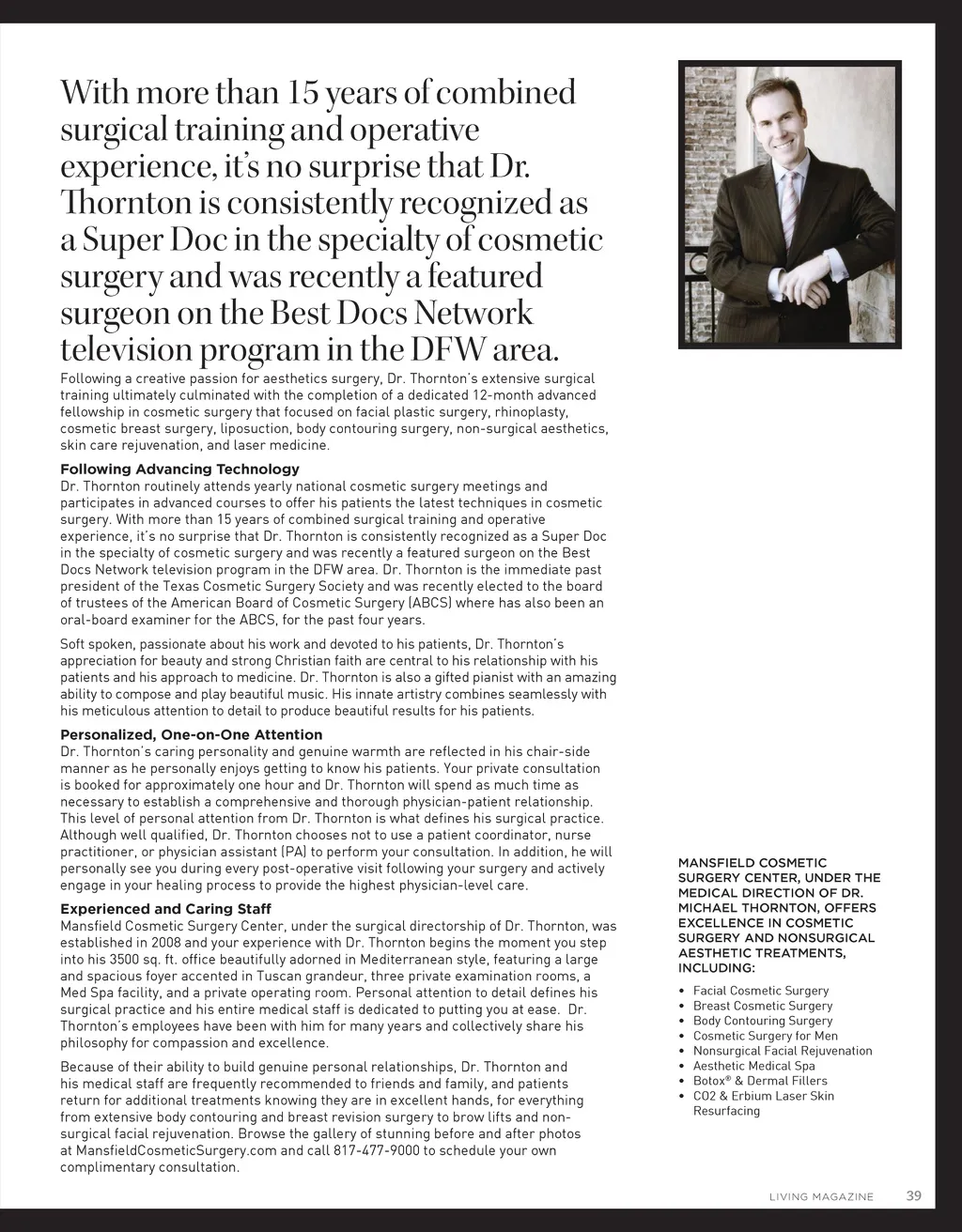 With more than 15 years of combined surgical training and operative experience, it's no surprise that Dr. Thornton is consistently recognized as a Super Doc in the specialty of cosmetic surgery and was recently a featured surgeon on the Best Docs Network television program in the DFW area.

Following a creative passion for aesthetics surgery, Dr. Thornton's extensive surgical training ultimately culminated with the completion of a dedicated 12-month advanced fellowship in cosmetic surgery that focused on facial plastic surgery, rhinoplasty, cosmetic breast surgery, liposuction, body contouring surgery, non-surgical aesthetics, skin care rejuvenation, and laser medicine.

Following Advancing Technology
Dr. Thornton routinely attends yearly national cosmetic surgery meetings and participates in advanced courses to offer his patients the latest techniques in cosmetic surgery. With more than 15 years of combined surgical training and operative experience, it's no surprise that Dr. Thornton is consistently recognized as a Super Doc in the specialty of cosmetic surgery and was recently a featured surgeon on the Best Docs Network television program in the DFW area. Dr. Thornton is the immediate past president of the Texas Cosmetic Surgery Society and was recently elected to the board of trustees of the American Board of Cosmetic Surgery (ABCS) where has also been an oral-board examiner for the ABCS, for the past four years.

Soft spoken, passionate about his work and devoted to his patients, Dr. Thornton's appreciation for beauty and strong Christian faith are central to his relationship with his patients and his approach to medicine. Dr. Thornton is also a gifted pianist with an amazing ability to compose and play beautiful music. His innate artistry combines seamlessly with his meticulous attention to detail to produce beautiful results for his patients.

Personalized, One-on-One Attention
Dr. Thornton's caring personality and genuine warmth are reflected in his chair-side manner as he personally enjoys getting to know his patients. Your private consultation is booked for approximately one hour and Dr. Thornton will spend as much time as necessary to establish a comprehensive and thorough physician-patient relationship. This level of personal attention from Dr. Thornton is what defines his surgical practice. Although well qualified, Dr. Thornton chooses not to use a patient coordinator, nurse practitioner, or physician assistant (PA) to perform your consultation. In addition, he will personally see you during every post-operative visit following your surgery and actively engage in your healing process to provide the highest physician-level care.

Experienced and Caring Staff
Mansfield Cosmetic Surgery Center, under the surgical directorship of Dr. Thornton, was established in 2008 and your experience with Dr. Thornton begins the moment you step into his 3500 sq. ft. office beautifully adorned in Mediterranean style, featuring a large and spacious foyer accented in Tuscan grandeur, three private examination rooms, a Med Spa facility, and a private operating room. Personal attention to detail defines his surgical practice and his entire medical staff is dedicated to putting you at ease. Dr. Thornton's employees have been with him for many years and collectively share his philosophy for compassion and excellence.

Because of their ability to build genuine personal relationships, Dr. Thornton and his medical staff are frequently recommended to friends and family, and patients return for additional treatments knowing they are in excellent hands, for everything from extensive body contouring and breast revision surgery to brow lifts and non-surgical facial rejuvenation. Browse the gallery of stunning before and after photos at MansfieldCosmeticSurgery.com and call 817-477-9000 to schedule your own complimentary consultation.

MANSFIELD COSMETIC SURGERY CENTER, UNDER THE MEDICAL DIRECTION OF DR. MICHAEL THORNTON, OFFERS EXCELLENCE IN COSMETIC SURGERY AND NONSURGICAL AESTHETIC TREATMENTS, INCLUDING:

• Facial Cosmetic Surgery
• Breast Cosmetic Surgery
• Body Contouring Surgery
• Cosmetic Surgery for Men
• Nonsurgical Facial Rejuvenation
• Aesthetic Medical Spa
• Botox® & Dermal Fillers
• CO2 & Erbium Laser Skin Resurfacing

LIVING MAGAZINE 39